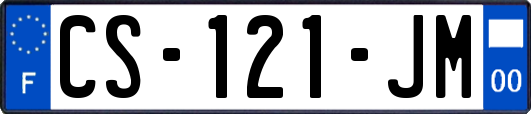 F
CS-121-JM
00